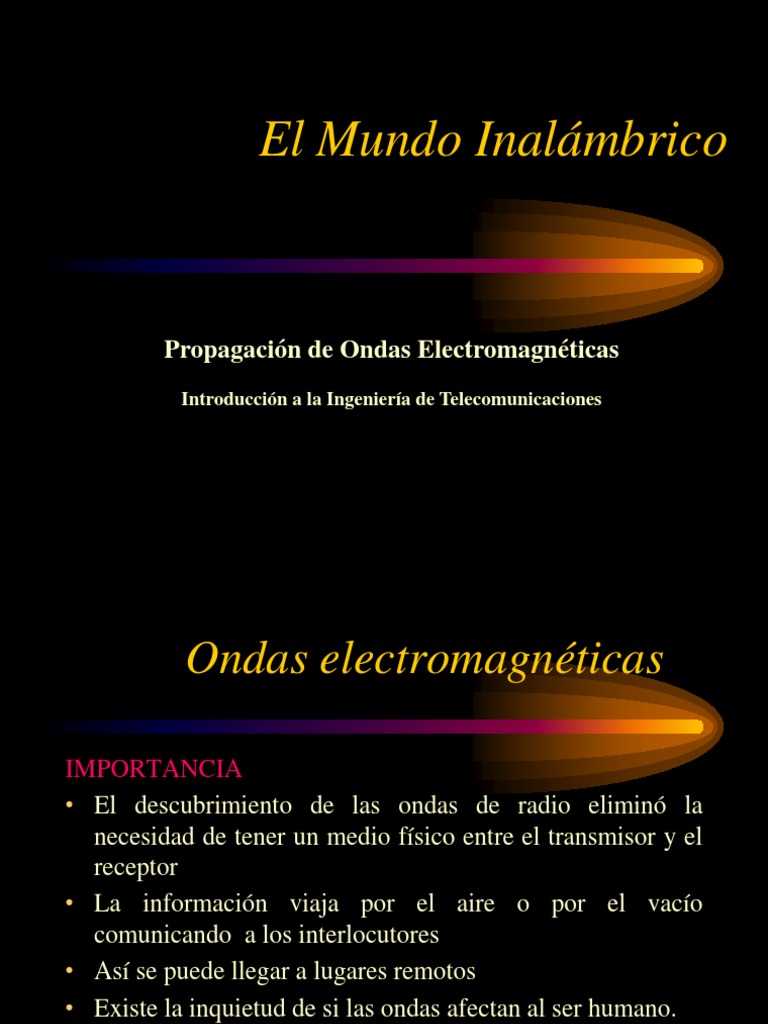 El Mundo Inalámbrico

Propagación de Ondas Electromagnéticas

Introducción a la Ingeniería de Telecomunicaciones

Ondas electromagnéticas

IMPORTANCIA

• El descubrimiento de las ondas de radio eliminó la necesidad de tener un medio físico entre el transmisor y el receptor
• La información viaja por el aire o por el vacío comunicando a los interlocutores
• Así se puede llegar a lugares remotos
• Existe la inquietud de si las ondas afectan al ser humano.